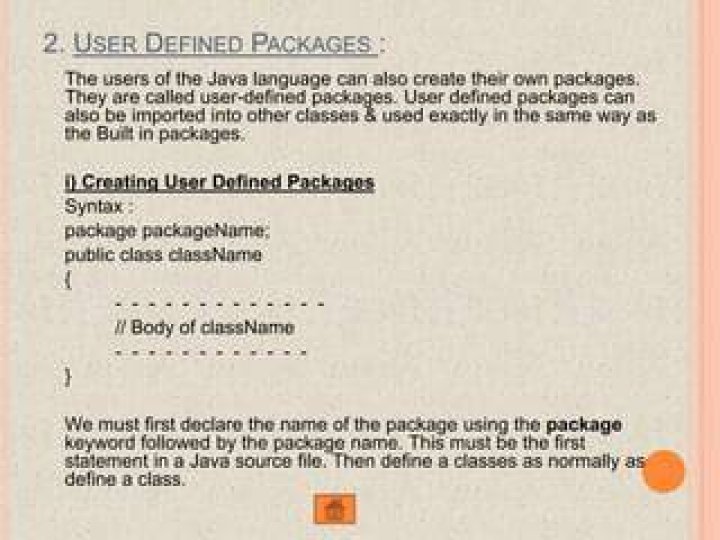 2. USER DEFINED PACKAGES :

The users of the Java language can also create their own packages. They are called user-defined packages. User defined packages can also be imported into other classes & used exactly in the same way as the Built in packages.

i) Creating User Defined Packages
Syntax :
package packageName;
public class className
{
- - - - - - - - - - - - - -
// Body of className
- - - - - - - - - - - - -
}

We must first declare the name of the package using the package keyword followed by the package name. This must be the first statement in a Java source file. Then define a classes as normally as define a class.